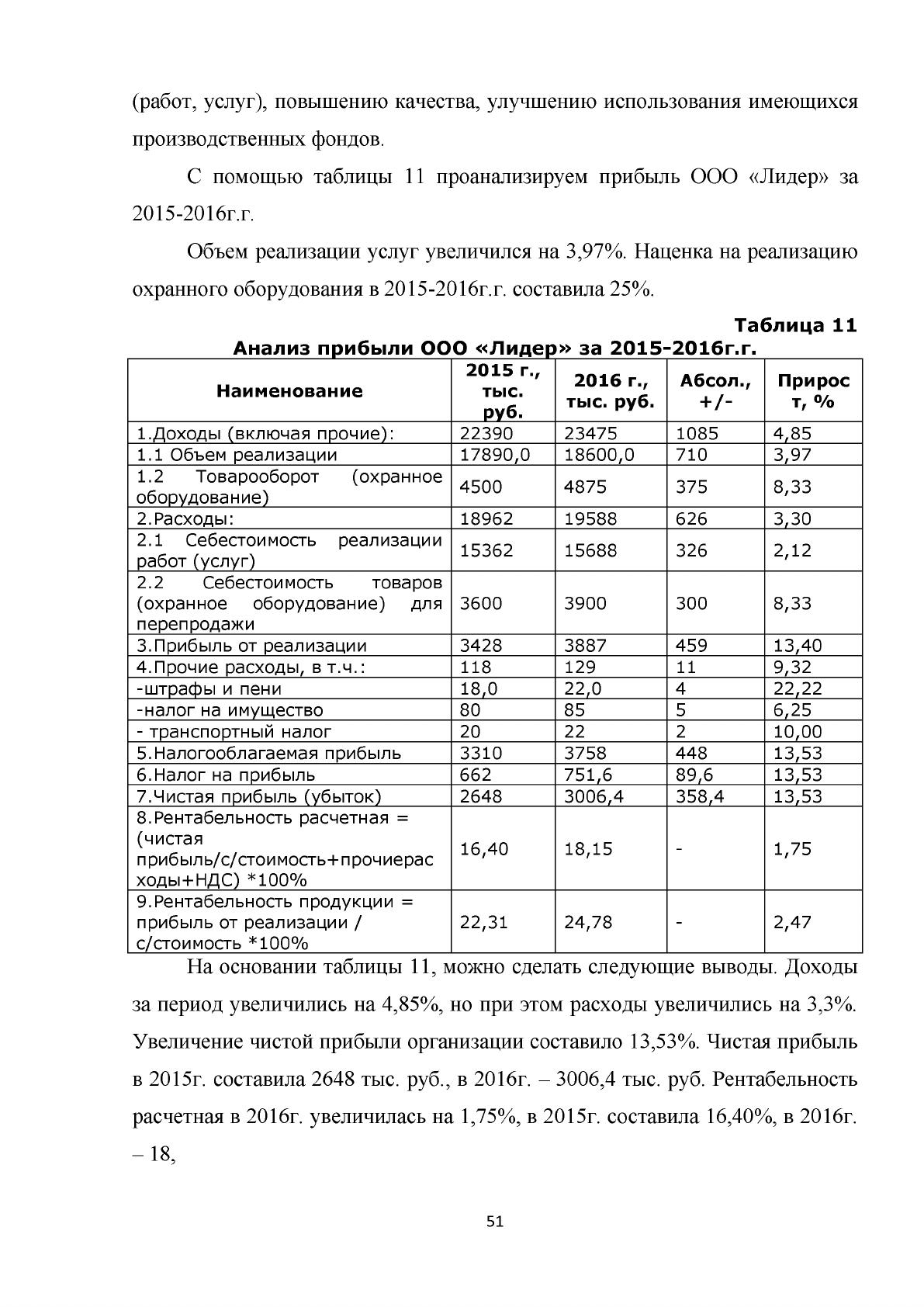 (работ, услуг), повышению качества, улучшению использования имеющихся производственных фондов.

С помощью таблицы 11 проанализируем прибыль ООО «Лидер» за 2015-2016г.г.

Объем реализации услуг увеличился на 3,97%. Наценка на реализацию охранного оборудования в 2015-2016г.г. составила 25%.

Таблица 11

Анализ прибыли ООО «Лидер» за 2015-2016г.г.

| Наименование | 2015 г., тыс. руб. | 2016 г., тыс. руб. | Абсол., +/- | Прирост, % |
|---|---|---|---|---|
| 1.Доходы (включая прочие): | 22390 | 23475 | 1085 | 4,85 |
| 1.1 Объем реализации | 17890,0 | 18600,0 | 710 | 3,97 |
| 1.2 Товарооборот (охранное оборудование) | 4500 | 4875 | 375 | 8,33 |
| 2.Расходы: | 18962 | 19588 | 626 | 3,30 |
| 2.1 Себестоимость реализации работ (услуг) | 15362 | 15688 | 326 | 2,12 |
| 2.2 Себестоимость товаров (охранное оборудование) для перепродажи | 3600 | 3900 | 300 | 8,33 |
| 3.Прибыль от реализации | 3428 | 3887 | 459 | 13,40 |
| 4.Прочие расходы, в т.ч.: | 118 | 129 | 11 | 9,32 |
| -штрафы и пени | 18,0 | 22,0 | 4 | 22,22 |
| -налог на имущество | 80 | 85 | 5 | 6,25 |
| - транспортный налог | 20 | 22 | 2 | 10,00 |
| 5.Налогооблагаемая прибыль | 3310 | 3758 | 448 | 13,53 |
| 6.Налог на прибыль | 662 | 751,6 | 89,6 | 13,53 |
| 7.Чистая прибыль (убыток) | 2648 | 3006,4 | 358,4 | 13,53 |
| 8.Рентабельность расчетная = (чистая прибыль/с/стоимость+прочиерасходы+НДС) *100% | 16,40 | 18,15 | - | 1,75 |
| 9.Рентабельность продукции = прибыль от реализации / с/стоимость *100% | 22,31 | 24,78 | - | 2,47 |

На основании таблицы 11, можно сделать следующие выводы. Доходы за период увеличились на 4,85%, но при этом расходы увеличились на 3,3%. Увеличение чистой прибыли организации составило 13,53%. Чистая прибыль в 2015г. составила 2648 тыс. руб., в 2016г. – 3006,4 тыс. руб. Рентабельность расчетная в 2016г. увеличилась на 1,75%, в 2015г. составила 16,40%, в 2016г. – 18,

51